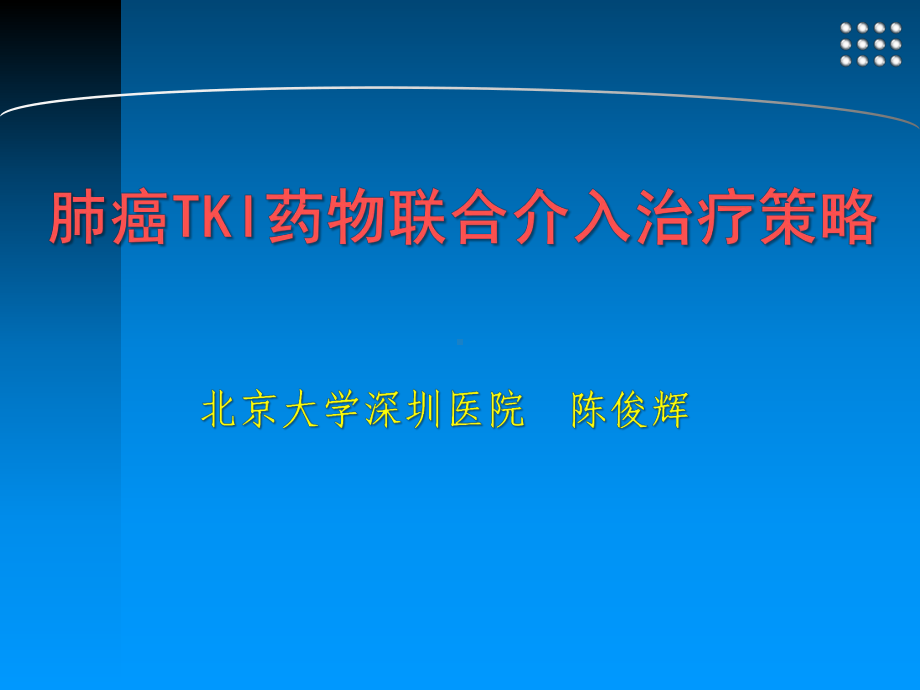 肺癌TKI药物联合介入治疗策略

北京大学深圳医院 陈俊辉